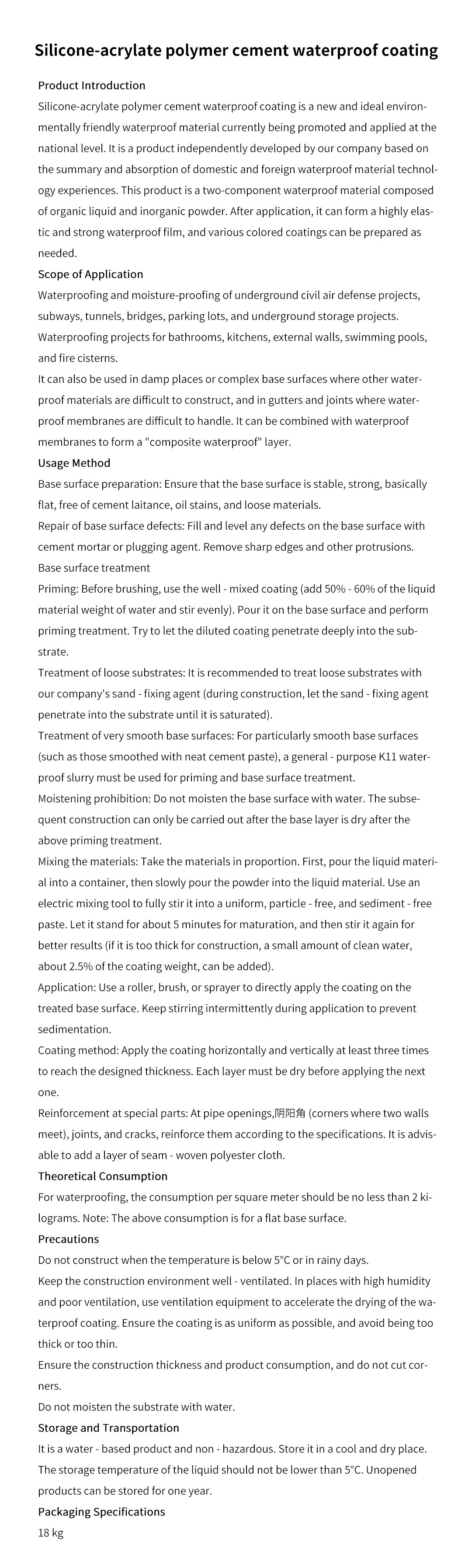 Silicone-acrylate polymer cement waterproof coating

Product Introduction

Silicone-acrylate polymer cement waterproof coating is a new and ideal environmentally friendly waterproof material currently being promoted and applied at the national level. It is a product independently developed by our company based on the summary and absorption of domestic and foreign waterproof material technology experiences. This product is a two-component waterproof material composed of organic liquid and inorganic powder. After application, it can form a highly elastic and strong waterproof film, and various colored coatings can be prepared as needed.

Scope of Application

Waterproofing and moisture-proofing of underground civil air defense projects, subways, tunnels, bridges, parking lots, and underground storage projects.

Waterproofing projects for bathrooms, kitchens, external walls, swimming pools, and fire cisterns.

It can also be used in damp places or complex base surfaces where other waterproof materials are difficult to construct, and in gutters and joints where waterproof membranes are difficult to handle. It can be combined with waterproof membranes to form a "composite waterproof" layer.

Usage Method

Base surface preparation: Ensure that the base surface is stable, strong, basically flat, free of cement laitance, oil stains, and loose materials.

Repair of base surface defects: Fill and level any defects on the base surface with cement mortar or plugging agent. Remove sharp edges and other protrusions.

Base surface treatment

Priming: Before brushing, use the well - mixed coating (add 50% - 60% of the liquid material weight of water and stir evenly). Pour it on the base surface and perform priming treatment. Try to let the diluted coating penetrate deeply into the substrate.

Treatment of loose substrates: It is recommended to treat loose substrates with our company's sand - fixing agent (during construction, let the sand - fixing agent penetrate into the substrate until it is saturated).

Treatment of very smooth base surfaces: For particularly smooth base surfaces (such as those smoothed with neat cement paste), a general - purpose K11 waterproof slurry must be used for priming and base surface treatment.

Moistening prohibition: Do not moisten the base surface with water. The subsequent construction can only be carried out after the base layer is dry after the above priming treatment.

Mixing the materials: Take the materials in proportion. First, pour the liquid material into a container, then slowly pour the powder into the liquid material. Use an electric mixing tool to fully stir it into a uniform, particle - free, and sediment - free paste. Let it stand for about 5 minutes for maturation, and then stir it again for better results (if it is too thick for construction, a small amount of clean water, about 2.5% of the coating weight, can be added).

Application: Use a roller, brush, or sprayer to directly apply the coating on the treated base surface. Keep stirring intermittently during application to prevent sedimentation.

Coating method: Apply the coating horizontally and vertically at least three times to reach the designed thickness. Each layer must be dry before applying the next one.

Reinforcement at special parts: At pipe openings,阴阳角 (corners where two walls meet), joints, and cracks, reinforce them according to the specifications. It is advisable to add a layer of seam - woven polyester cloth.

Theoretical Consumption

For waterproofing, the consumption per square meter should be no less than 2 kilograms. Note: The above consumption is for a flat base surface.

Precautions

Do not construct when the temperature is below 5°C or in rainy days.

Keep the construction environment well - ventilated. In places with high humidity and poor ventilation, use ventilation equipment to accelerate the drying of the waterproof coating. Ensure the coating is as uniform as possible, and avoid being too thick or too thin.

Ensure the construction thickness and product consumption, and do not cut corners.

Do not moisten the substrate with water.

Storage and Transportation

It is a water - based product and non - hazardous. Store it in a cool and dry place. The storage temperature of the liquid should not be lower than 5°C. Unopened products can be stored for one year.

Packaging Specifications

18 kg